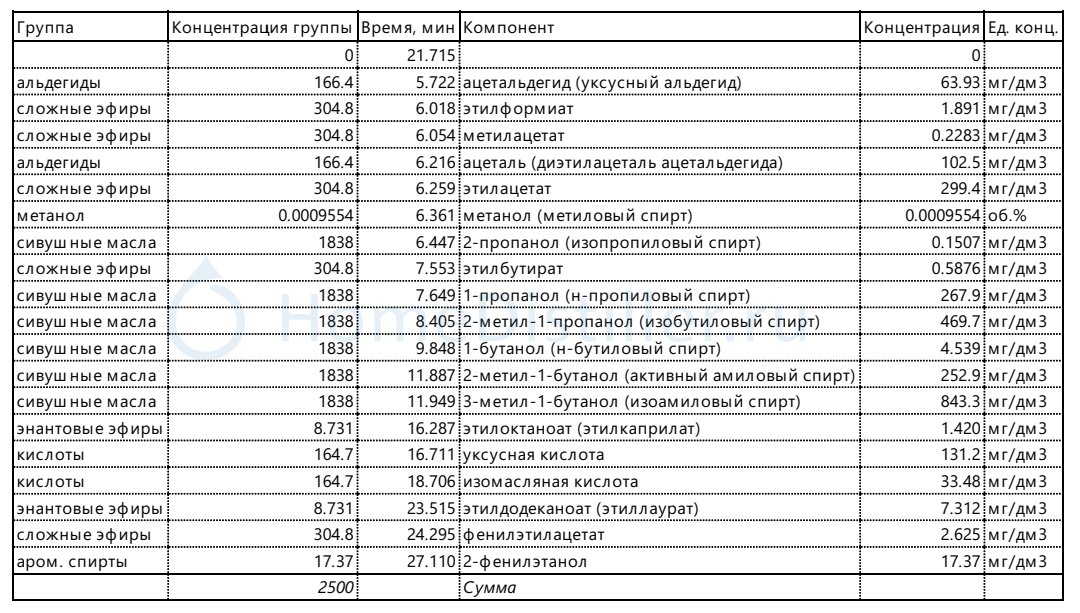 | Группа | Концентрация группы | Время, мин | Компонент | Концентрация | Ед. конц. |
|---|---|---|---|---|---|
| | 0 | 21.715 | | 0 | |
| альдегиды | 166.4 | 5.722 | ацетальдегид (уксусный альдегид) | 63.93 | мг/дм3 |
| сложные эфиры | 304.8 | 6.018 | этилформиат | 1.891 | мг/дм3 |
| сложные эфиры | 304.8 | 6.054 | метилацетат | 0.2283 | мг/дм3 |
| альдегиды | 166.4 | 6.216 | ацеталь (диэтилацеталь ацетальдегида) | 102.5 | мг/дм3 |
| сложные эфиры | 304.8 | 6.259 | этилацетат | 299.4 | мг/дм3 |
| метанол | 0.0009554 | 6.361 | метанол (метиловый спирт) | 0.0009554 | об.% |
| сивушные масла | 1838 | 6.447 | 2-пропанол (изопропиловый спирт) | 0.1507 | мг/дм3 |
| сложные эфиры | 304.8 | 7.553 | этилбутират | 0.5876 | мг/дм3 |
| сивушные масла | 1838 | 7.649 | 1-пропанол (н-пропиловый спирт) | 267.9 | мг/дм3 |
| сивушные масла | 1838 | 8.405 | 2-метил-1-пропанол (изобутиловый спирт) | 469.7 | мг/дм3 |
| сивушные масла | 1838 | 9.848 | 1-бутанол (н-бутиловый спирт) | 4.539 | мг/дм3 |
| сивушные масла | 1838 | 11.887 | 2-метил-1-бутанол (активный амиловый спирт) | 252.9 | мг/дм3 |
| сивушные масла | 1838 | 11.949 | 3-метил-1-бутанол (изоамиловый спирт) | 843.3 | мг/дм3 |
| энантовые эфиры | 8.731 | 16.287 | этилоктаноат (этилкаприлат) | 1.420 | мг/дм3 |
| кислоты | 164.7 | 16.711 | уксусная кислота | 131.2 | мг/дм3 |
| кислоты | 164.7 | 18.706 | изомасляная кислота | 33.48 | мг/дм3 |
| энантовые эфиры | 8.731 | 23.515 | этилдодеканоат (этиллаурат) | 7.312 | мг/дм3 |
| сложные эфиры | 304.8 | 24.295 | фенилэтилацетат | 2.625 | мг/дм3 |
| аром. спирты | 17.37 | 27.110 | 2-фенилэтанол | 17.37 | мг/дм3 |
| | 2500 | | Сумма | | |